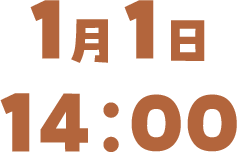 1月1日
14:00